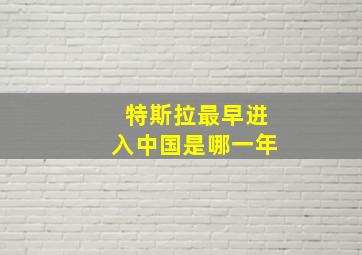 特斯拉最早进入中国是哪一年